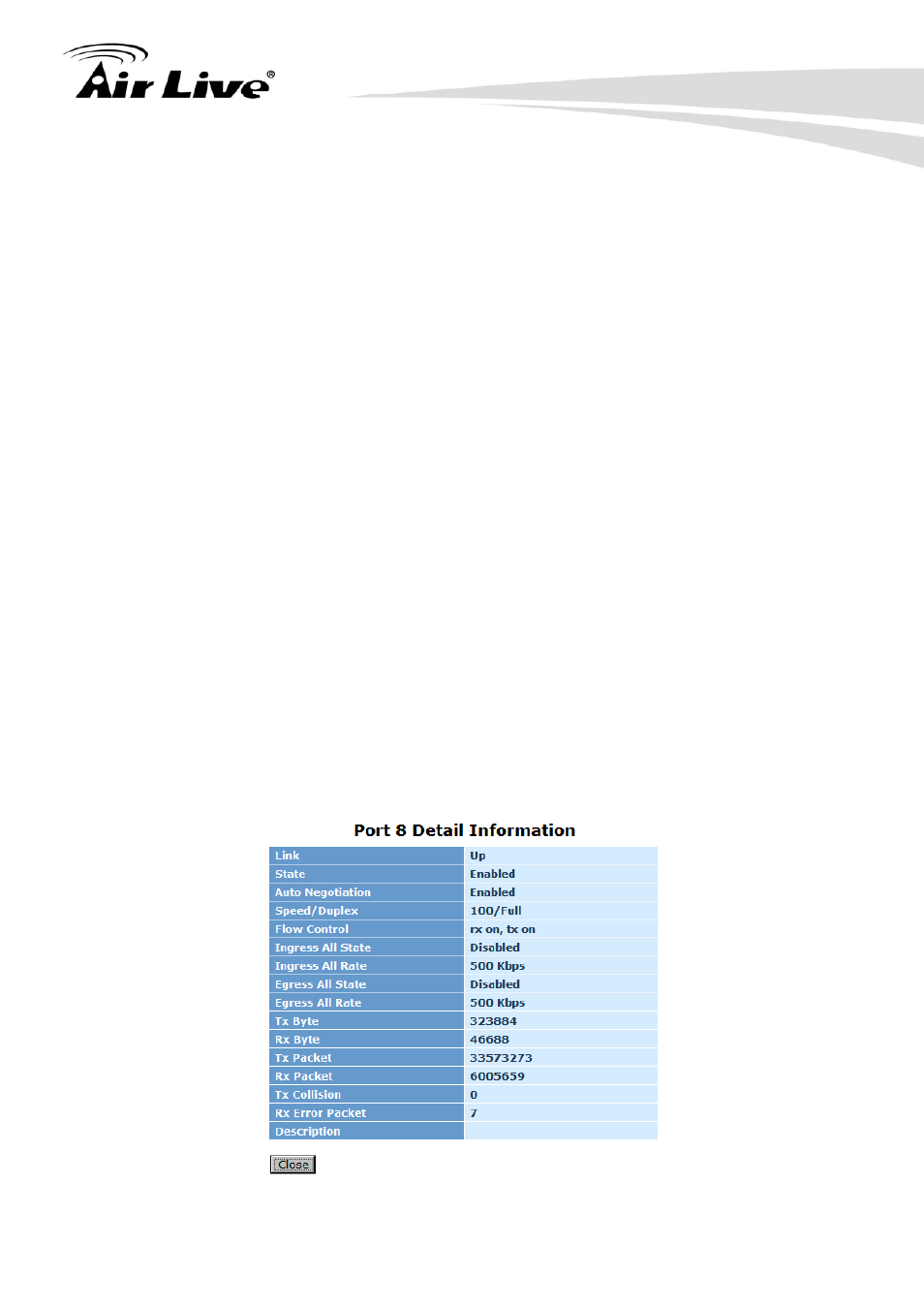 Air Live®

Port 8 Detail Information

| Link | Up |
|---|---|
| State | Enabled |
| Auto Negotiation | Enabled |
| Speed/Duplex | 100/Full |
| Flow Control | rx on, tx on |
| Ingress All State | Disabled |
| Ingress All Rate | 500 Kbps |
| Egress All State | Disabled |
| Egress All Rate | 500 Kbps |
| Tx Byte | 323884 |
| Rx Byte | 46688 |
| Tx Packet | 33573273 |
| Rx Packet | 6005659 |
| Tx Collision | 0 |
| Rx Error Packet | 7 |
| Description | |

Close